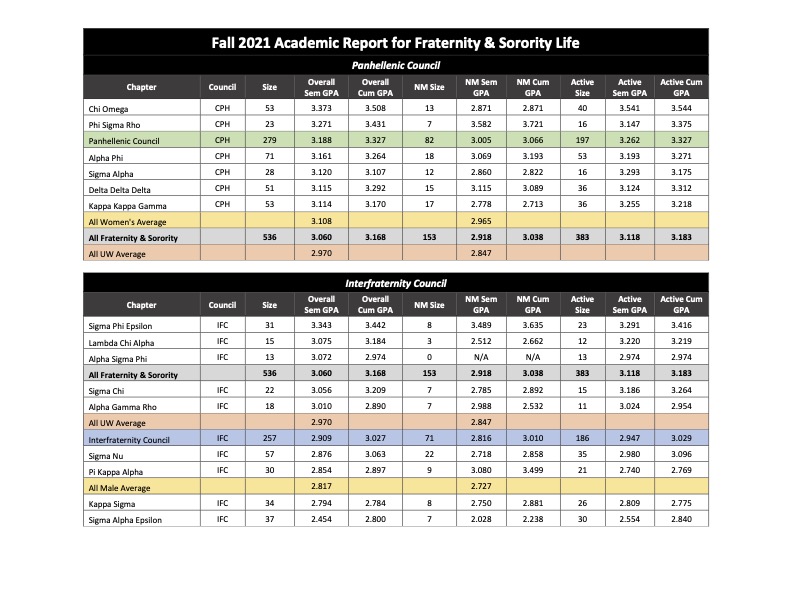 Fall 2021 Academic Report for Fraternity & Sorority Life

Panhellenic Council

| Chapter | Council | Size | Overall Sem GPA | Overall Cum GPA | NM Size | NM Sem GPA | NM Cum GPA | Active Size | Active Sem GPA | Active Cum GPA |
|---|---|---|---|---|---|---|---|---|---|---|
| Chi Omega | CPH | 53 | 3.373 | 3.508 | 13 | 2.871 | 2.871 | 40 | 3.541 | 3.544 |
| Phi Sigma Rho | CPH | 23 | 3.271 | 3.431 | 7 | 3.582 | 3.721 | 16 | 3.147 | 3.375 |
| Panhellenic Council | CPH | 279 | 3.188 | 3.327 | 82 | 3.005 | 3.066 | 197 | 3.262 | 3.327 |
| Alpha Phi | CPH | 71 | 3.161 | 3.264 | 18 | 3.069 | 3.193 | 53 | 3.193 | 3.271 |
| Sigma Alpha | CPH | 28 | 3.120 | 3.107 | 12 | 2.860 | 2.822 | 16 | 3.293 | 3.175 |
| Delta Delta Delta | CPH | 51 | 3.115 | 3.292 | 15 | 3.115 | 3.089 | 36 | 3.124 | 3.312 |
| Kappa Kappa Gamma | CPH | 53 | 3.114 | 3.170 | 17 | 2.778 | 2.713 | 36 | 3.255 | 3.218 |
| All Women's Average | | | 3.108 | | | 2.965 | | | | |
| All Fraternity & Sorority | | 536 | 3.060 | 3.168 | 153 | 2.918 | 3.038 | 383 | 3.118 | 3.183 |
| All UW Average | | | 2.970 | | | 2.847 | | | | |

Interfraternity Council

| Chapter | Council | Size | Overall Sem GPA | Overall Cum GPA | NM Size | NM Sem GPA | NM Cum GPA | Active Size | Active Sem GPA | Active Cum GPA |
|---|---|---|---|---|---|---|---|---|---|---|
| Sigma Phi Epsilon | IFC | 31 | 3.343 | 3.442 | 8 | 3.489 | 3.635 | 23 | 3.291 | 3.416 |
| Lambda Chi Alpha | IFC | 15 | 3.075 | 3.184 | 3 | 2.512 | 2.662 | 12 | 3.220 | 3.219 |
| Alpha Sigma Phi | IFC | 13 | 3.072 | 2.974 | 0 | N/A | N/A | 13 | 2.974 | 2.974 |
| All Fraternity & Sorority | | 536 | 3.060 | 3.168 | 153 | 2.918 | 3.038 | 383 | 3.118 | 3.183 |
| Sigma Chi | IFC | 22 | 3.056 | 3.209 | 7 | 2.785 | 2.892 | 15 | 3.186 | 3.264 |
| Alpha Gamma Rho | IFC | 18 | 3.010 | 2.890 | 7 | 2.988 | 2.532 | 11 | 3.024 | 2.954 |
| All UW Average | | | 2.970 | | | 2.847 | | | | |
| Interfraternity Council | IFC | 257 | 2.909 | 3.027 | 71 | 2.816 | 3.010 | 186 | 2.947 | 3.029 |
| Sigma Nu | IFC | 57 | 2.876 | 3.063 | 22 | 2.718 | 2.858 | 35 | 2.980 | 3.096 |
| Pi Kappa Alpha | IFC | 30 | 2.854 | 2.897 | 9 | 3.080 | 3.499 | 21 | 2.740 | 2.769 |
| All Male Average | | | 2.817 | | | 2.727 | | | | |
| Kappa Sigma | IFC | 34 | 2.794 | 2.784 | 8 | 2.750 | 2.881 | 26 | 2.809 | 2.775 |
| Sigma Alpha Epsilon | IFC | 37 | 2.454 | 2.800 | 7 | 2.028 | 2.238 | 30 | 2.554 | 2.840 |